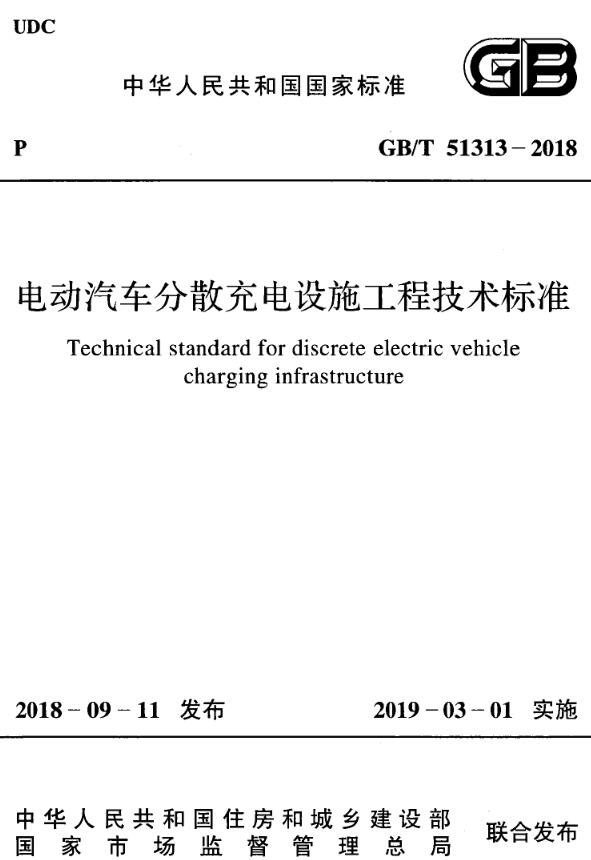 UDC

中华人民共和国国家标准

GB

P

GB/T 51313－2018

电动汽车分散充电设施工程技术标准

Technical standard for discrete electric vehicle charging infrastructure

2018－09－11 发布

2019－03－01 实施

中华人民共和国住房和城乡建设部
国家市场监督管理总局

联合发布